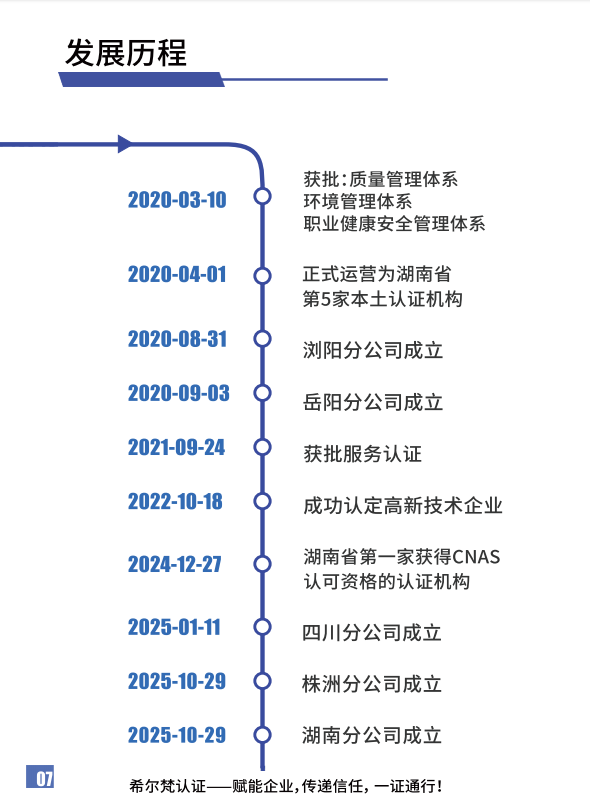 发展历程

2020-03-10
获批:质量管理体系
环境管理体系
职业健康安全管理体系

2020-04-01
正式运营为湖南省
第5家本土认证机构

2020-08-31
浏阳分公司成立

2020-09-03
岳阳分公司成立

2021-09-24
获批服务认证

2022-10-18
成功认定高新技术企业

2024-12-27
湖南省第一家获得CNAS
认可资格的认证机构

2025-01-11
四川分公司成立

2025-10-29
株洲分公司成立

2025-10-29
湖南分公司成立

07

希尔梵认证——赋能企业,传递信任,一证通行!